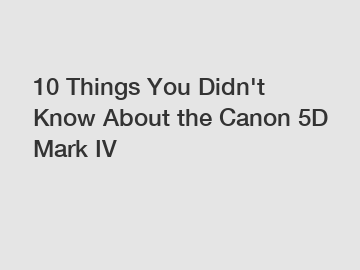 10 Things You Didn't Know About the Canon 5D Mark IV